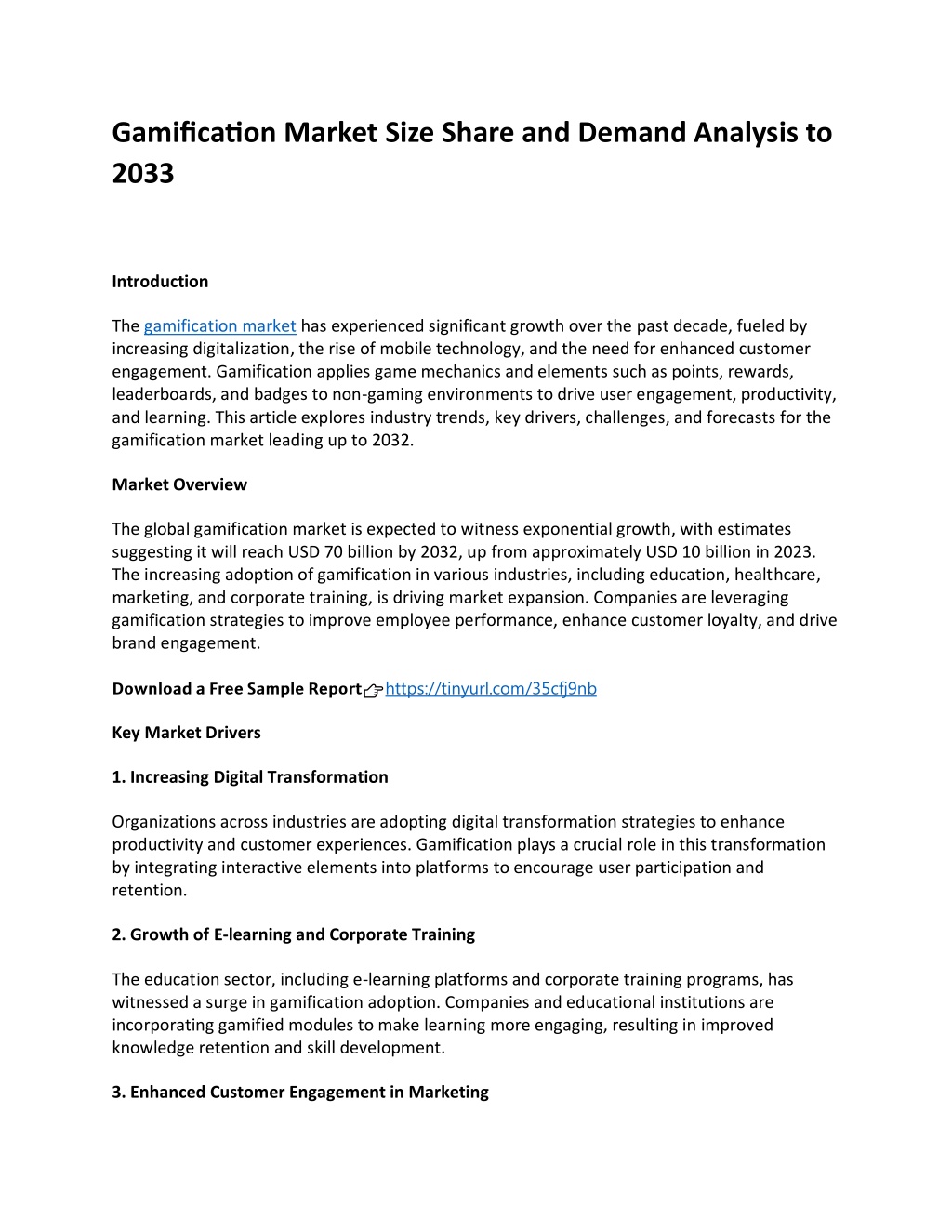 Gamification Market Size Share and Demand Analysis to 2033

Introduction

The gamification market has experienced significant growth over the past decade, fueled by increasing digitalization, the rise of mobile technology, and the need for enhanced customer engagement. Gamification applies game mechanics and elements such as points, rewards, leaderboards, and badges to non-gaming environments to drive user engagement, productivity, and learning. This article explores industry trends, key drivers, challenges, and forecasts for the gamification market leading up to 2032.

Market Overview

The global gamification market is expected to witness exponential growth, with estimates suggesting it will reach USD 70 billion by 2032, up from approximately USD 10 billion in 2023. The increasing adoption of gamification in various industries, including education, healthcare, marketing, and corporate training, is driving market expansion. Companies are leveraging gamification strategies to improve employee performance, enhance customer loyalty, and drive brand engagement.

Download a Free Sample Report👉https://tinyurl.com/35cfj9nb

Key Market Drivers

1. Increasing Digital Transformation

Organizations across industries are adopting digital transformation strategies to enhance productivity and customer experiences. Gamification plays a crucial role in this transformation by integrating interactive elements into platforms to encourage user participation and retention.

2. Growth of E-learning and Corporate Training

The education sector, including e-learning platforms and corporate training programs, has witnessed a surge in gamification adoption. Companies and educational institutions are incorporating gamified modules to make learning more engaging, resulting in improved knowledge retention and skill development.

3. Enhanced Customer Engagement in Marketing